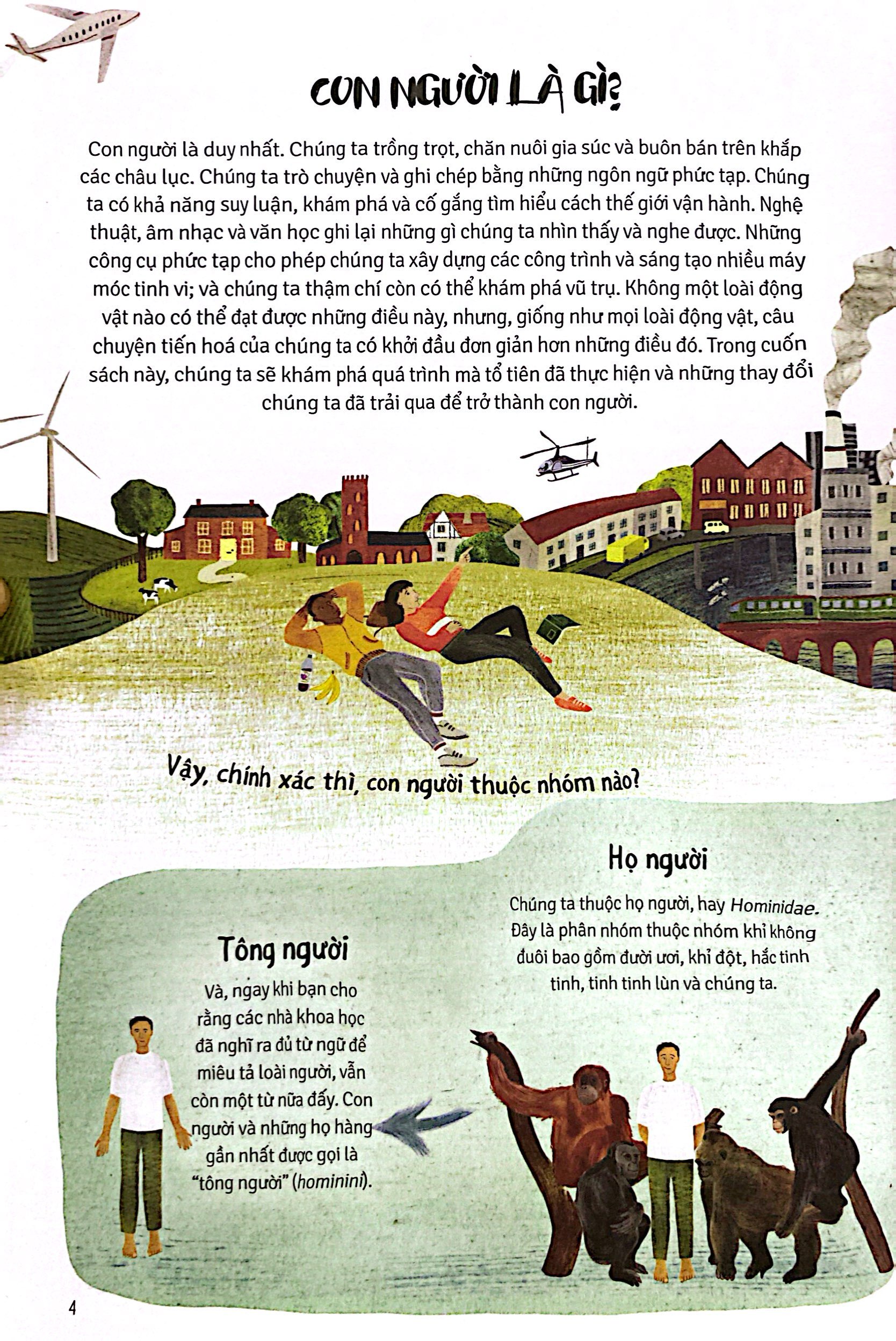 CON NGƯỜI LÀ GÌ?

Con người là duy nhất. Chúng ta trồng trọt, chăn nuôi gia súc và buôn bán trên khắp các châu lục. Chúng ta trò chuyện và ghi chép bằng những ngôn ngữ phức tạp. Chúng ta có khả năng suy luận, khám phá và cố gắng tìm hiểu cách thế giới vận hành. Nghệ thuật, âm nhạc và văn học ghi lại những gì chúng ta nhìn thấy và nghe được. Những công cụ phức tạp cho phép chúng ta xây dựng các công trình và sáng tạo nhiều máy móc tinh vi; và chúng ta thậm chí còn có thể khám phá vũ trụ. Không một loài động vật nào có thể đạt được những điều này, nhưng, giống như mọi loài động vật, câu chuyện tiến hoá của chúng ta có khởi đầu đơn giản hơn những điều đó. Trong cuốn sách này, chúng ta sẽ khám phá quá trình mà tổ tiên đã thực hiện và những thay đổi chúng ta đã trải qua để trở thành con người.

Vậy, chính xác thì, con người thuộc nhóm nào?

Họ người

Chúng ta thuộc họ người, hay Hominidae. Đây là phân nhóm thuộc nhóm khỉ không đuôi bao gồm đười ươi, khỉ đột, hắc tinh tinh, tinh tinh lùn và chúng ta.

Tông người

Và, ngay khi bạn cho rằng các nhà khoa học đã nghĩ ra đủ từ ngữ để miêu tả loài người, vẫn còn một từ nữa đấy. Con người và những họ hàng gần nhất được gọi là "tông người" (hominini).

4